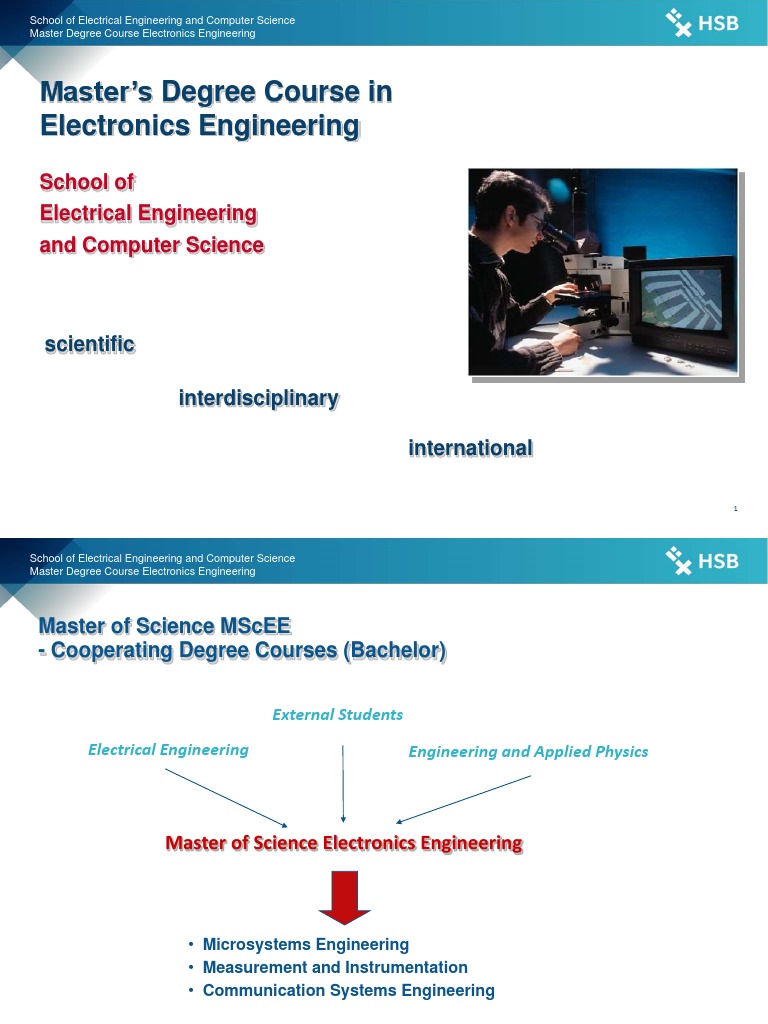 School of Electrical Engineering and Computer Science
Master Degree Course Electronics Engineering

HSB

Master's Degree Course in Electronics Engineering

School of
Electrical Engineering
and Computer Science

scientific

interdisciplinary

international

1

School of Electrical Engineering and Computer Science
Master Degree Course Electronics Engineering

HSB

Master of Science MScEE
- Cooperating Degree Courses (Bachelor)

External Students

Electrical Engineering

Engineering and Applied Physics

Master of Science Electronics Engineering

• Microsystems Engineering
• Measurement and Instrumentation
• Communication Systems Engineering